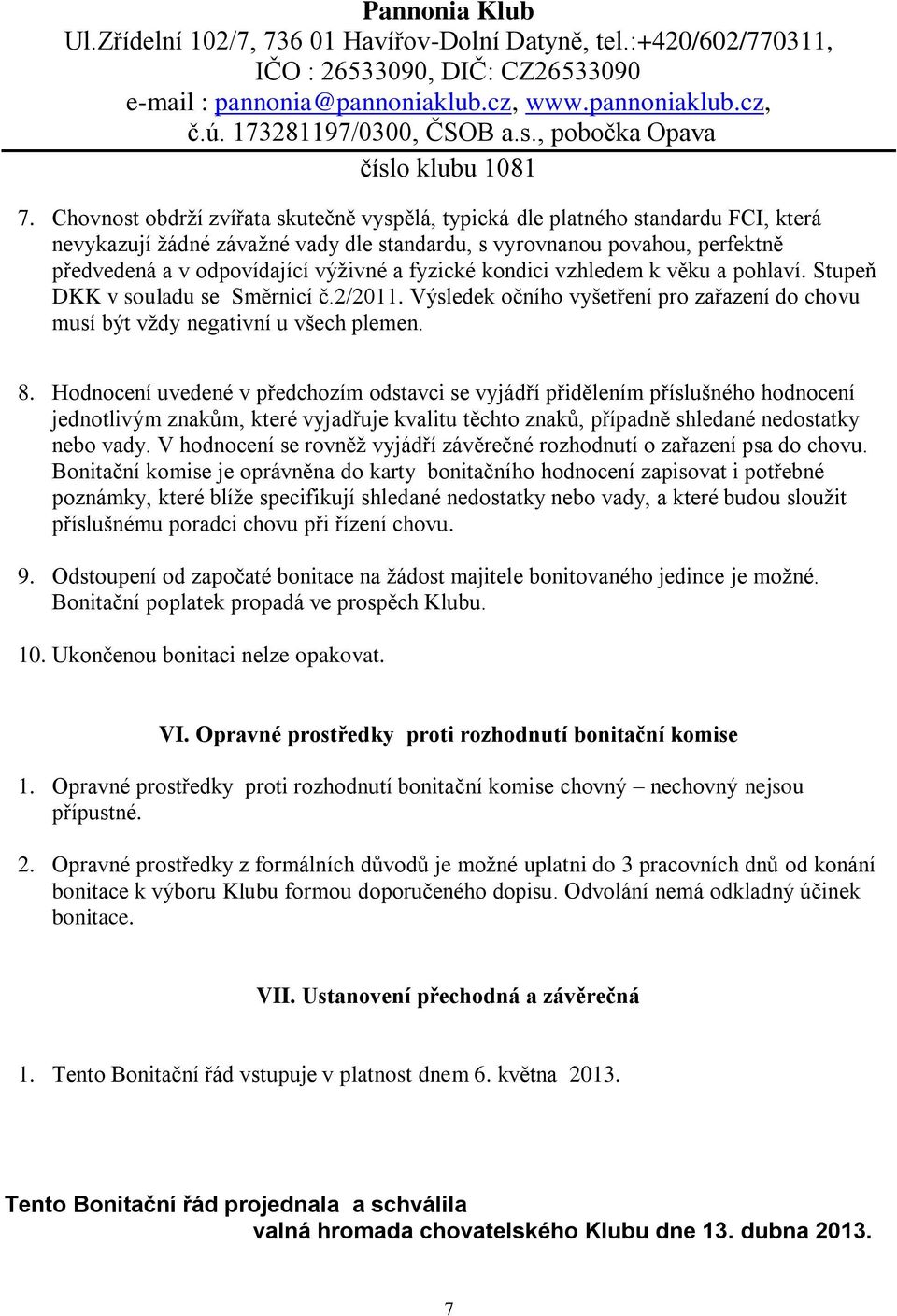 Pannonia Klub
Ul.Zřídelní 102/7, 736 01 Havířov-Dolní Datyně, tel.:+420/602/770311, IČO : 26533090, DIČ: CZ26533090
e-mail : pannonia@pannoniaklub.cz, www.pannoniaklub.cz,
č.ú. 173281197/0300, ČSOB a.s., pobočka Opava
číslo klubu 1081

7. Chovnost obdrží zvířata skutečně vyspělá, typická dle platného standardu FCI, která nevykazují žádné závažné vady dle standardu, s vyrovnanou povahou, perfektně předvedená a v odpovídající výživné a fyzické kondici vzhledem k věku a pohlaví. Stupeň DKK v souladu se Směrnicí č.2/2011. Výsledek očního vyšetření pro zařazení do chovu musí být vždy negativní u všech plemen.

8. Hodnocení uvedené v předchozím odstavci se vyjádří přidělením příslušného hodnocení jednotlivým znakům, které vyjadřuje kvalitu těchto znaků, případně shledané nedostatky nebo vady. V hodnocení se rovněž vyjádří závěrečné rozhodnutí o zařazení psa do chovu. Bonitační komise je oprávněna do karty bonitačního hodnocení zapisovat i potřebné poznámky, které blíže specifikují shledané nedostatky nebo vady, a které budou sloužit příslušnému poradci chovu při řízení chovu.

9. Odstoupení od započaté bonitace na žádost majitele bonitovaného jedince je možné. Bonitační poplatek propadá ve prospěch Klubu.

10. Ukončenou bonitaci nelze opakovat.

VI. Opravné prostředky proti rozhodnutí bonitační komise

1. Opravné prostředky proti rozhodnutí bonitační komise chovný – nechovný nejsou přípustné.

2. Opravné prostředky z formálních důvodů je možné uplatni do 3 pracovních dnů od konání bonitace k výboru Klubu formou doporučeného dopisu. Odvolání nemá odkladný účinek bonitace.

VII. Ustanovení přechodná a závěrečná

1. Tento Bonitační řád vstupuje v platnost dnem 6. května 2013.

Tento Bonitační řád projednala a schválila
valná hromada chovatelského Klubu dne 13. dubna 2013.

7